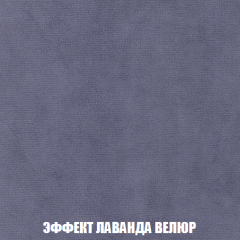 ЭФФЕКТ ЛАВАНДА ВЕЛЮР